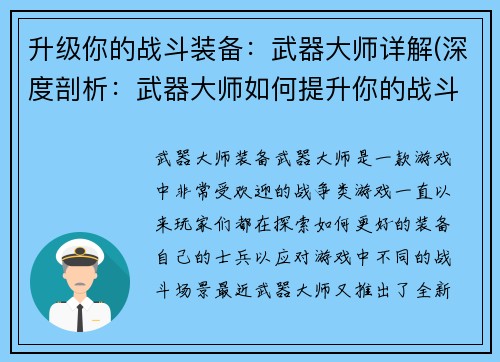 升级你的战斗装备：武器大师详解(深度剖析：武器大师如何提升你的战斗

武器大师装备武器大师是一款游戏中非常受欢迎的战争类游戏一直以来玩家们都在探索如何更好的装备自己的士兵以应对游戏中不同的战斗场景最近武器大师又推出了全新